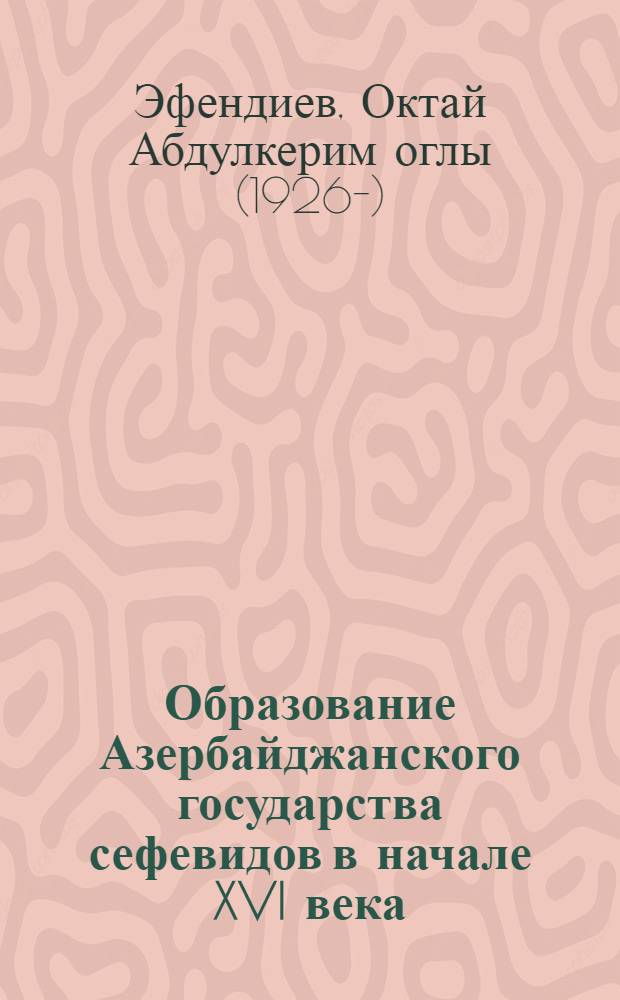 Эфендиев, Октай Абдулкерим оглы (1926-)

Образование Азербайджанского государства сефевидов в начале XVI века